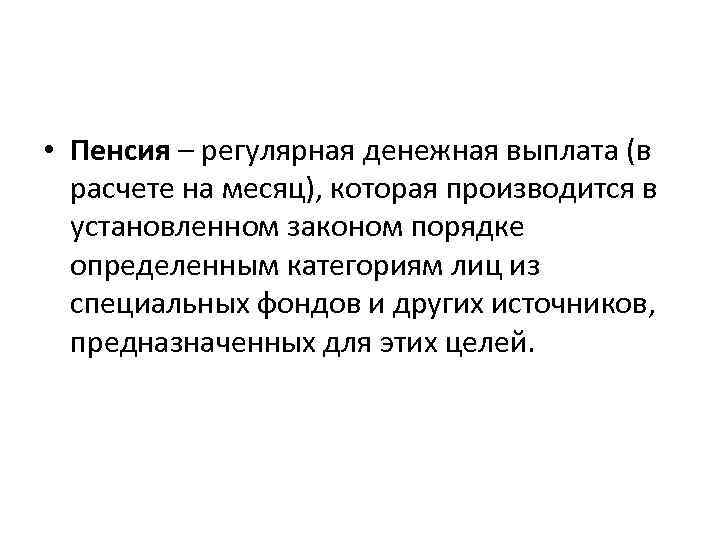 • Пенсия – регулярная денежная выплата (в расчете на месяц), которая производится в установленном законом порядке определенным категориям лиц из специальных фондов и других источников, предназначенных для этих целей.